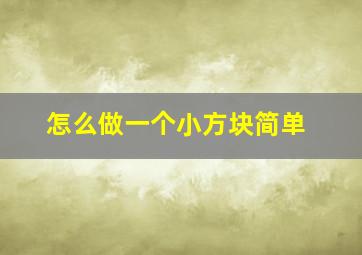 怎么做一个小方块简单